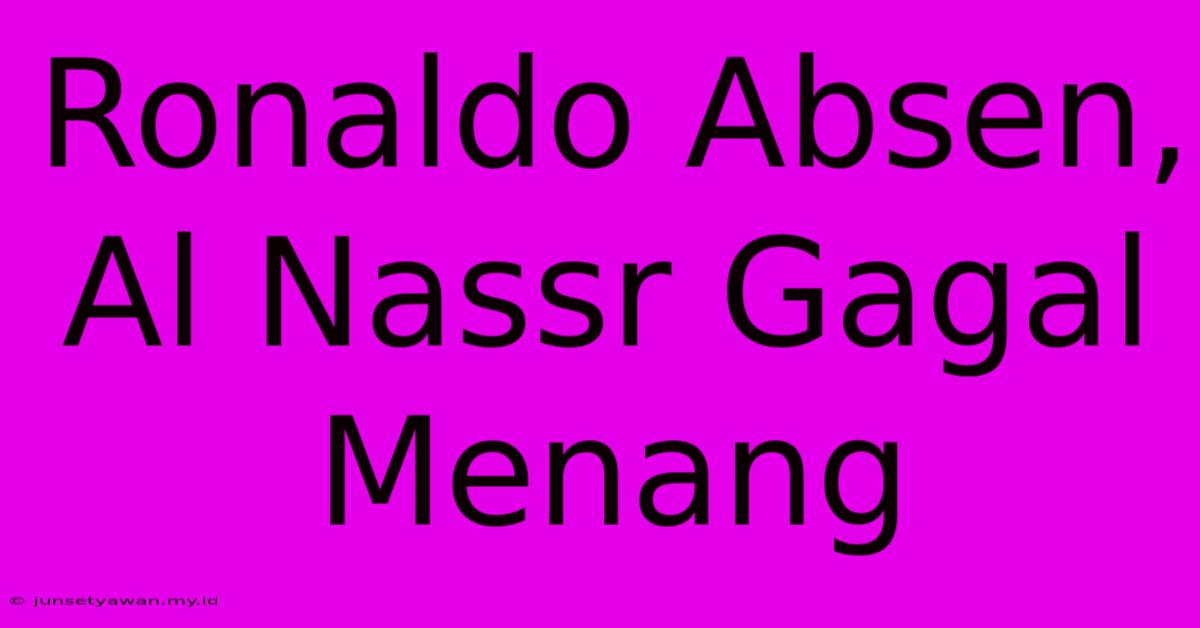 Ronaldo Absen, Al Nassr Gagal Menang

© junsetyawan.my.id